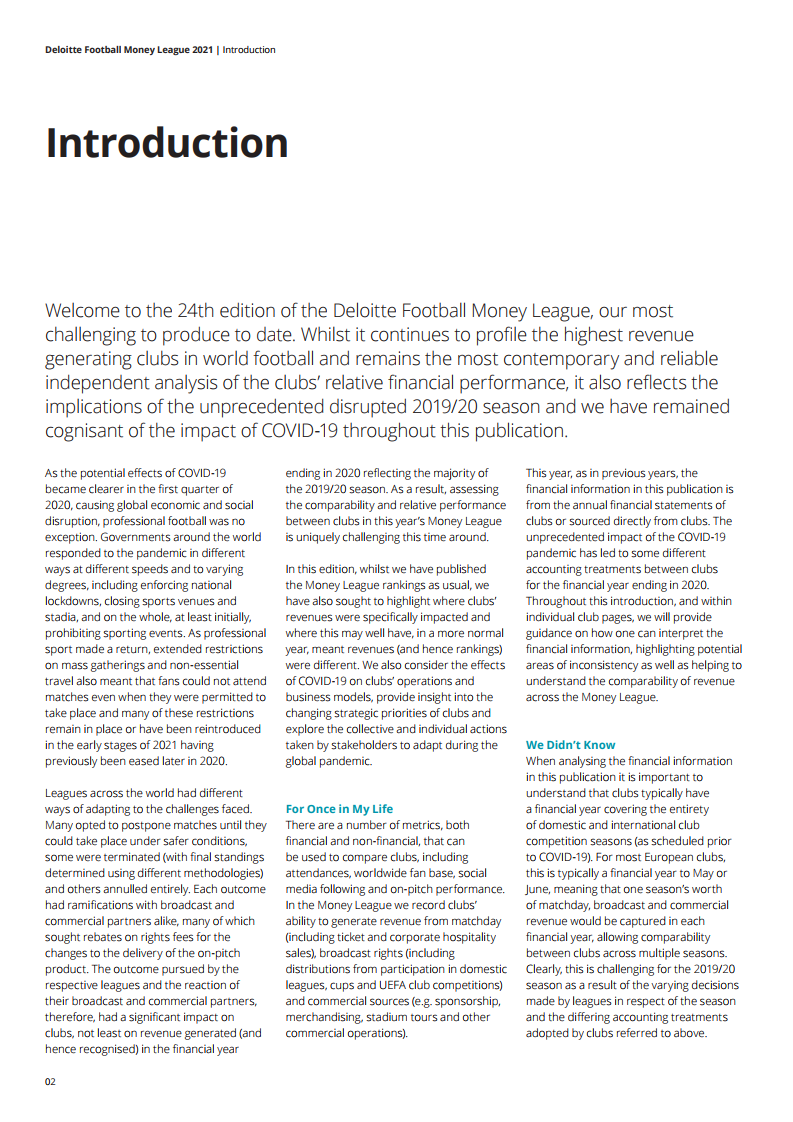 Deloitte Football Money League 2021 | Introduction

Introduction

Welcome to the 24th edition of the Deloitte Football Money League, our most challenging to produce to date. Whilst it continues to profile the highest revenue generating clubs in world football and remains the most contemporary and reliable independent analysis of the clubs' relative financial performance, it also reflects the implications of the unprecedented disrupted 2019/20 season and we have remained cognisant of the impact of COVID-19 throughout this publication.

As the potential effects of COVID-19 became clearer in the first quarter of 2020, causing global economic and social disruption, professional football was no exception. Governments around the world responded to the pandemic in different ways at different speeds and to varying degrees, including enforcing national lockdowns, closing sports venues and stadia, and on the whole, at least initially, prohibiting sporting events. As professional sport made a return, extended restrictions on mass gatherings and non-essential travel also meant that fans could not attend matches even when they were permitted to take place and many of these restrictions remain in place or have been reintroduced in the early stages of 2021 having previously been eased later in 2020.

Leagues across the world had different ways of adapting to the challenges faced. Many opted to postpone matches until they could take place under safer conditions, some were terminated (with final standings determined using different methodologies) and others annulled entirely. Each outcome had ramifications with broadcast and commercial partners alike, many of which sought rebates on rights fees for the changes to the delivery of the on-pitch product. The outcome pursued by the respective leagues and the reaction of their broadcast and commercial partners, therefore, had a significant impact on clubs, not least on revenue generated (and hence recognised) in the financial year ending in 2020 reflecting the majority of the 2019/20 season. As a result, assessing the comparability and relative performance between clubs in this year's Money League is uniquely challenging this time around.

In this edition, whilst we have published the Money League rankings as usual, we have also sought to highlight where clubs' revenues were specifically impacted and where this may well have, in a more normal year, meant revenues (and hence rankings) were different. We also consider the effects of COVID-19 on clubs' operations and business models, provide insight into the changing strategic priorities of clubs and explore the collective and individual actions taken by stakeholders to adapt during the global pandemic.

For Once in My Life
There are a number of metrics, both financial and non-financial, that can be used to compare clubs, including attendances, worldwide fan base, social media following and on-pitch performance. In the Money League we record clubs' ability to generate revenue from matchday (including ticket and corporate hospitality sales), broadcast rights (including distributions from participation in domestic leagues, cups and UEFA club competitions) and commercial sources (e.g. sponsorship, merchandising, stadium tours and other commercial operations).

This year, as in previous years, the financial information in this publication is from the annual financial statements of clubs or sourced directly from clubs. The unprecedented impact of the COVID-19 pandemic has led to some different accounting treatments between clubs for the financial year ending in 2020. Throughout this introduction, and within individual club pages, we will provide guidance on how one can interpret the financial information, highlighting potential areas of inconsistency as well as helping to understand the comparability of revenue across the Money League.

We Didn't Know
When analysing the financial information in this publication it is important to understand that clubs typically have a financial year covering the entirety of domestic and international club competition seasons (as scheduled prior to COVID-19). For most European clubs, this is typically a financial year to May or June, meaning that one season's worth of matchday, broadcast and commercial revenue would be captured in each financial year, allowing comparability between clubs across multiple seasons. Clearly, this is challenging for the 2019/20 season as a result of the varying decisions made by leagues in respect of the season and the differing accounting treatments adopted by clubs referred to above.

02